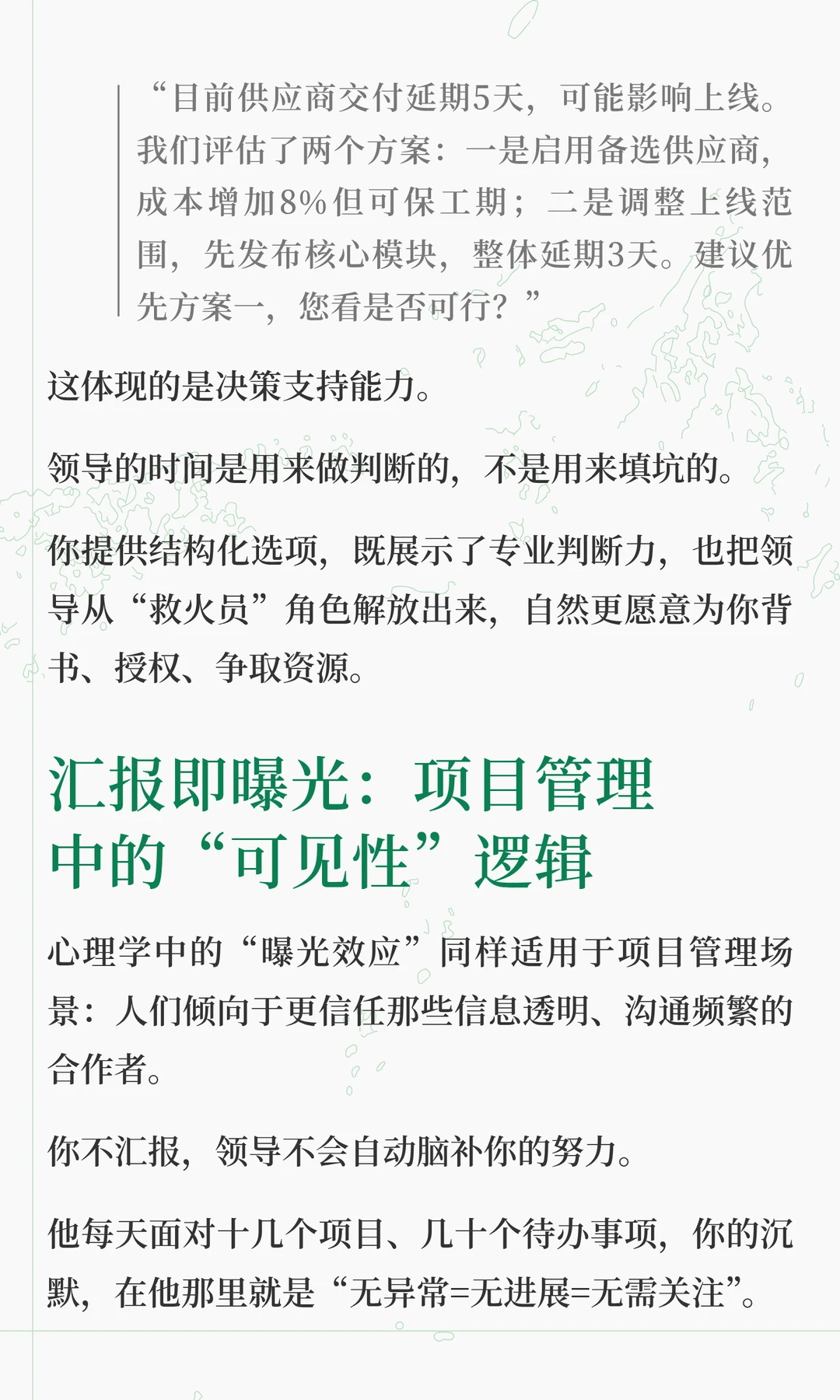 “目前供应商交付延期5天，可能影响上线。我们评估了两个方案：一是启用备选供应商，成本增加8%但可保工期；二是调整上线范围，先发布核心模块，整体延期3天。建议优先方案一，您看是否可行？”

这体现的是决策支持能力。

领导的时间是用来做判断的，不是用来填坑的。

你提供结构化选项，既展示了专业判断力，也把领导从“救火员”角色解放出来，自然更愿意为你背书、授权、争取资源。

汇报即曝光：项目管理
中的“可见性”逻辑

心理学中的“曝光效应”同样适用于项目管理场景：人们倾向于更信任那些信息透明、沟通频繁的合作者。

你不汇报，领导不会自动脑补你的努力。

他每天面对十几个项目、几十个待办事项，你的沉默，在他那里就是“无异常=无进展=无需关注”。